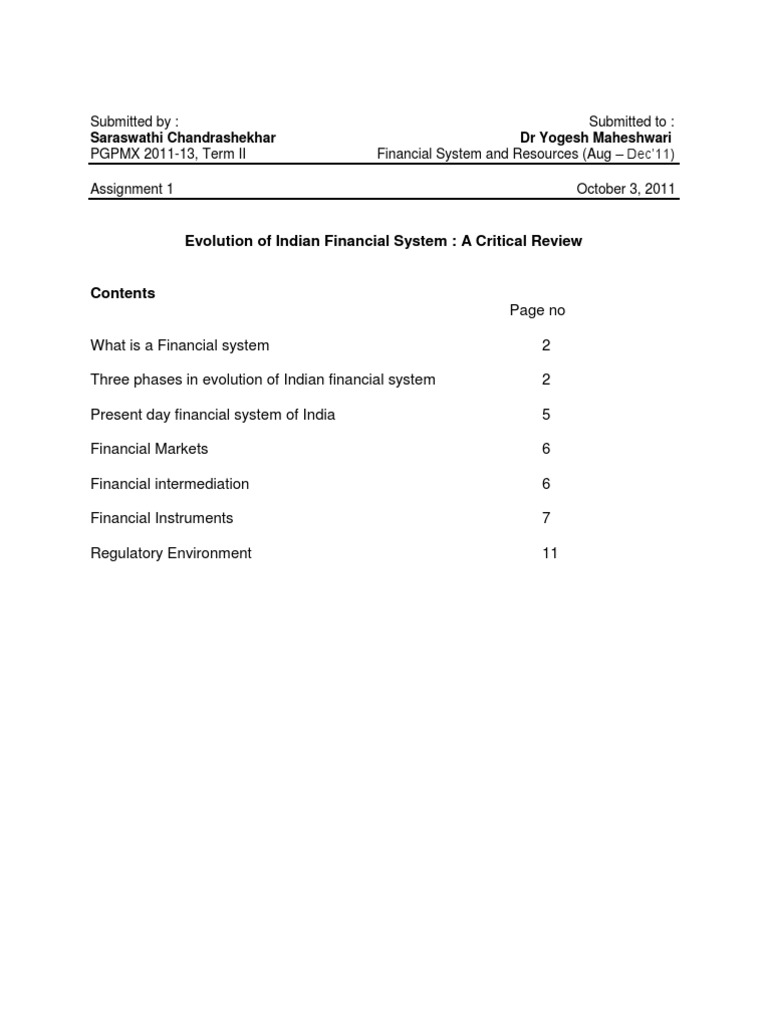 Submitted by :
Saraswathi Chandrashekhar
PGPMX 2011-13, Term II

Submitted to :
Dr Yogesh Maheshwari
Financial System and Resources (Aug – Dec'11)

Assignment 1

October 3, 2011

Evolution of Indian Financial System : A Critical Review

Contents

| | Page no |
|---|---|
| What is a Financial system | 2 |
| Three phases in evolution of Indian financial system | 2 |
| Present day financial system of India | 5 |
| Financial Markets | 6 |
| Financial intermediation | 6 |
| Financial Instruments | 7 |
| Regulatory Environment | 11 |